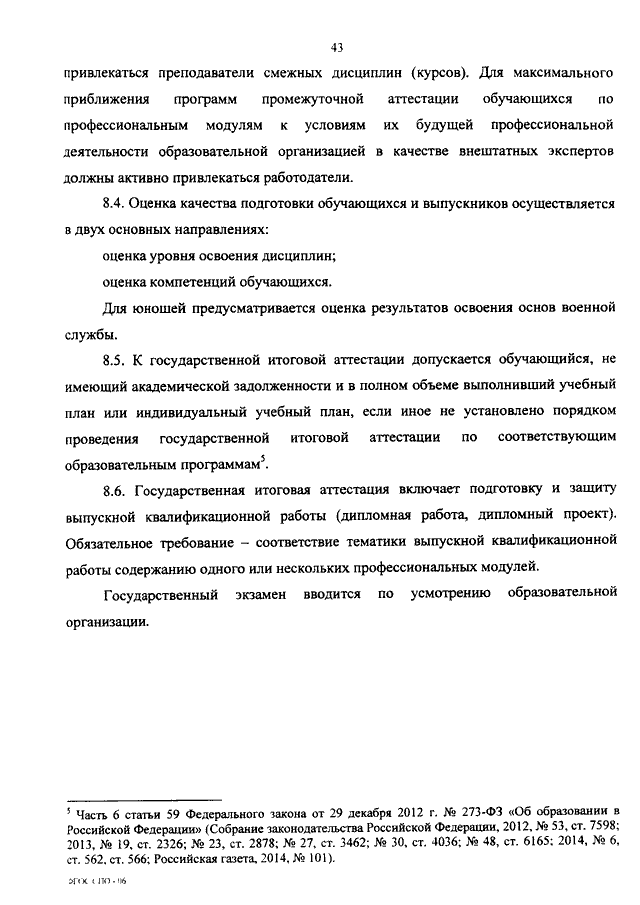 43

привлекаться преподаватели смежных дисциплин (курсов). Для максимального приближения программ промежуточной аттестации обучающихся по профессиональным модулям к условиям их будущей профессиональной деятельности образовательной организацией в качестве внештатных экспертов должны активно привлекаться работодатели.

8.4. Оценка качества подготовки обучающихся и выпускников осуществляется в двух основных направлениях:

оценка уровня освоения дисциплин;

оценка компетенций обучающихся.

Для юношей предусматривается оценка результатов освоения основ военной службы.

8.5. К государственной итоговой аттестации допускается обучающийся, не имеющий академической задолженности и в полном объеме выполнивший учебный план или индивидуальный учебный план, если иное не установлено порядком проведения государственной итоговой аттестации по соответствующим образовательным программам$^5$.

8.6. Государственная итоговая аттестация включает подготовку и защиту выпускной квалификационной работы (дипломная работа, дипломный проект). Обязательное требование – соответствие тематики выпускной квалификационной работы содержанию одного или нескольких профессиональных модулей.

Государственный экзамен вводится по усмотрению образовательной организации.

$^5$ Часть 6 статьи 59 Федерального закона от 29 декабря 2012 г. № 273-ФЗ «Об образовании в Российской Федерации» (Собрание законодательства Российской Федерации, 2012, № 53, ст. 7598; 2013, № 19, ст. 2326; № 23, ст. 2878; № 27, ст. 3462; № 30, ст. 4036; № 48, ст. 6165; 2014, № 6, ст. 562, ст. 566; Российская газета, 2014, № 101).

ФГОС СПО - 06